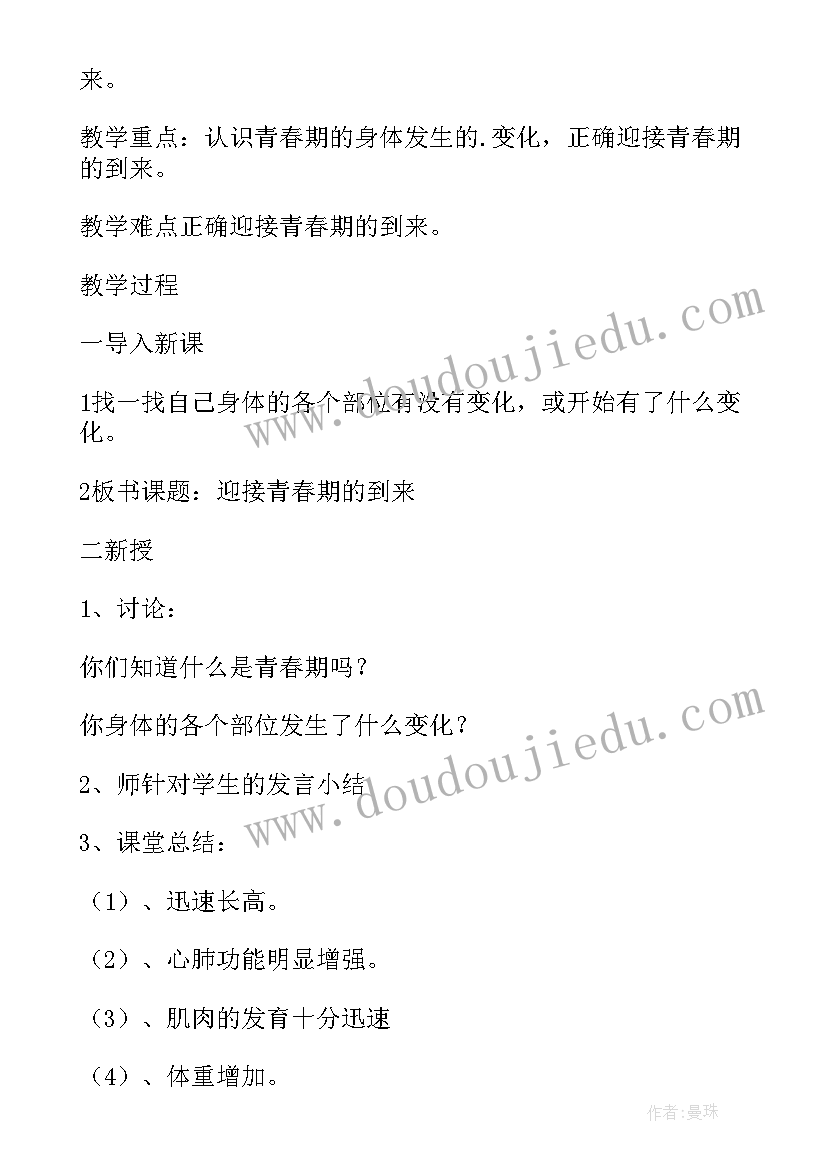 来。

教学重点：认识青春期的身体发生的.变化，正确迎接青春期的到来。

教学难点正确迎接青春期的到来。

教学过程

一导入新课

1找一找自己身体的各个部位有没有变化，或开始有了什么变化。

2板书课题：迎接青春期的到来

二新授

1、讨论：

你们知道什么是青春期吗？

你身体的各个部位发生了什么变化？

2、师针对学生的发言小结

3、课堂总结：

（1）、迅速长高。

（2）、心肺功能明显增强。

（3）、肌肉的发育十分迅速

（4）、体重增加。

www.doudoujiedu.com

www.doudoujiedu.com

作者:曼珠